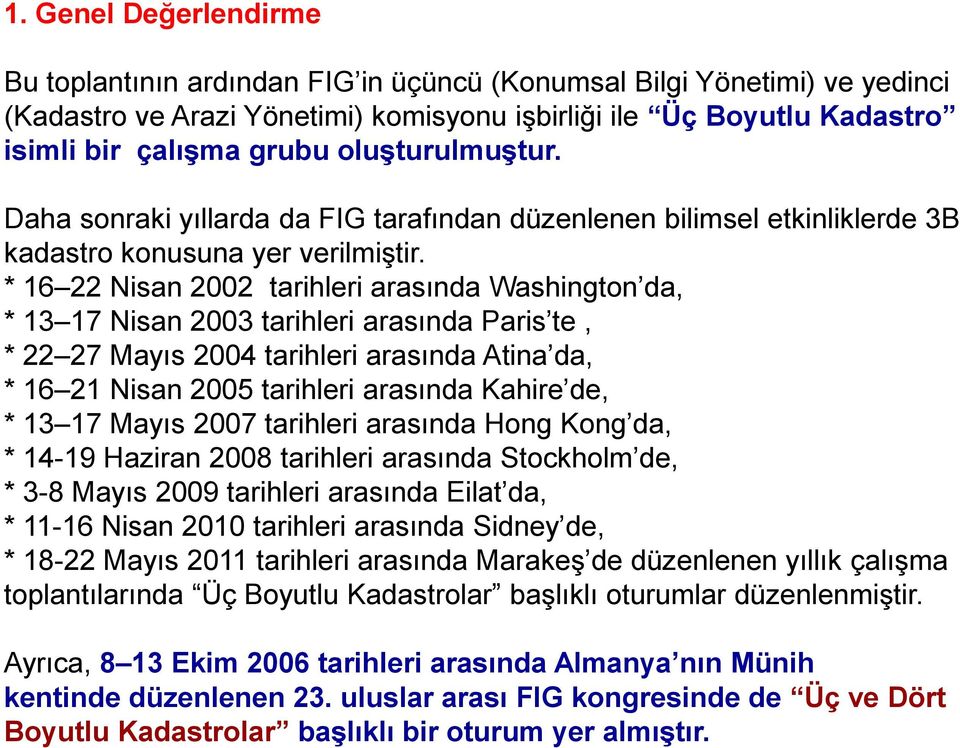 1. Genel Değerlendirme

Bu toplantının ardından FIG'in üçüncü (Konumsal Bilgi Yönetimi) ve yedinci (Kadastro ve Arazi Yönetimi) komisyonu işbirliği ile "Üç Boyutlu Kadastro" isimli bir çalışma grubu oluşturulmuştur.

Daha sonraki yıllarda da FIG tarafından düzenlenen bilimsel etkinliklerde 3B kadastro konusuna yer verilmiştir.
* 16–22 Nisan 2002 tarihleri arasında Washington'da,
* 13–17 Nisan 2003 tarihleri arasında Paris'te ,
* 22–27 Mayıs 2004 tarihleri arasında Atina'da,
* 16–21 Nisan 2005 tarihleri arasında Kahire'de,
* 13–17 Mayıs 2007 tarihleri arasında Hong Kong'da,
* 14-19 Haziran 2008 tarihleri arasında Stockholm'de,
* 3-8 Mayıs 2009 tarihleri arasında Eilat'da,
* 11-16 Nisan 2010 tarihleri arasında Sidney'de,
* 18-22 Mayıs 2011 tarihleri arasında Marakeş'de düzenlenen yıllık çalışma toplantılarında "Üç Boyutlu Kadastrolar" başlıklı oturumlar düzenlenmiştir.

Ayrıca, 8–13 Ekim 2006 tarihleri arasında Almanya'nın Münih kentinde düzenlenen 23. uluslar arası FIG kongresinde de "Üç ve Dört Boyutlu Kadastrolar" başlıklı bir oturum yer almıştır.